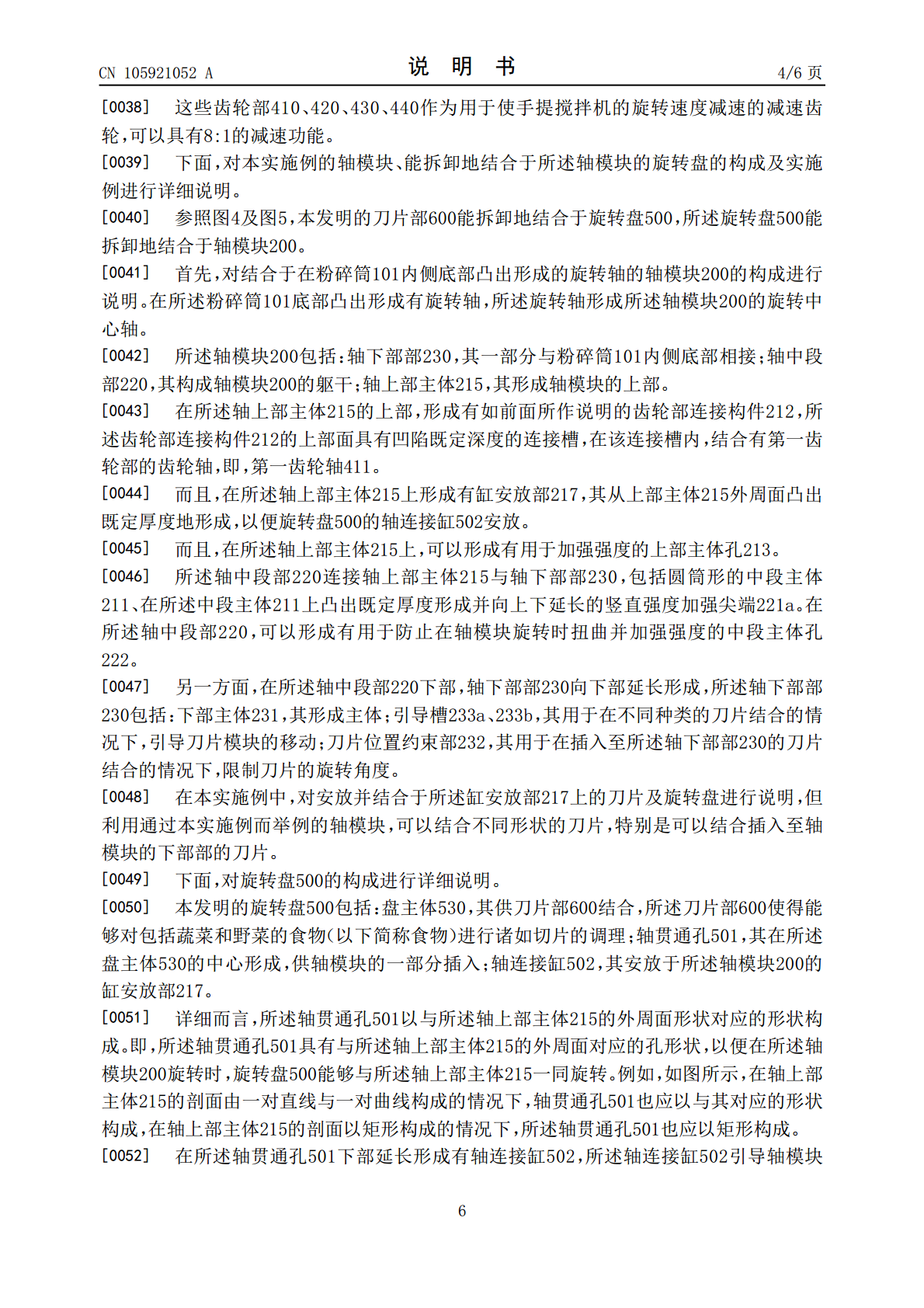 CN 105921052 A

说 明 书

4/6 页

[0038] 这些齿轮部410、420、430、440作为用于使手提搅拌机的旋转速度减速的减速齿轮，可以具有8:1的减速功能。

[0039] 下面，对本实施例的轴模块、能拆卸地结合于所述轴模块的旋转盘的构成及实施例进行详细说明。

[0040] 参照图4及图5，本发明的刀片部600能拆卸地结合于旋转盘500，所述旋转盘500能拆卸地结合于轴模块200。

[0041] 首先，对结合于在粉碎筒101内侧底部凸出形成的旋转轴的轴模块200的构成进行说明。在所述粉碎筒101底部凸出形成有旋转轴，所述旋转轴形成所述轴模块200的旋转中心轴。

[0042] 所述轴模块200包括：轴下部部230，其一部分与粉碎筒101内侧底部相接；轴中段部220，其构成轴模块200的躯干；轴上部主体215，其形成轴模块的上部。

[0043] 在所述轴上部主体215的上部，形成有如前面所作说明的齿轮部连接构件212，所述齿轮部连接构件212的上部面具有凹陷既定深度的连接槽，在该连接槽内，结合有第一齿轮部的齿轮轴，即，第一齿轮轴411。

[0044] 而且，在所述轴上部主体215上形成有缸安放部217，其从上部主体215外周面凸出既定厚度地形成，以便旋转盘500的轴连接缸502安放。

[0045] 而且，在所述轴上部主体215上，可以形成有用于加强强度的上部主体孔213。

[0046] 所述轴中段部220连接轴上部主体215与轴下部部230，包括圆筒形的中段主体211、在所述中段主体211上凸出既定厚度形成并向上下延长的竖直强度加强尖端221a。在所述轴中段部220，可以形成有用于防止在轴模块旋转时扭曲并加强强度的中段主体孔222。

[0047] 另一方面，在所述轴中段部220下部，轴下部部230向下部延长形成，所述轴下部部230包括：下部主体231，其形成主体；引导槽233a、233b，其用于在不同种类的刀片结合的情况下，引导刀片模块的移动；刀片位置约束部232，其用于在插入至所述轴下部部230的刀片结合的情况下，限制刀片的旋转角度。

[0048] 在本实施例中，对安放并结合于所述缸安放部217上的刀片及旋转盘进行说明，但利用通过本实施例而举例的轴模块，可以结合不同形状的刀片，特别是可以结合插入至轴模块的下部部的刀片。

[0049] 下面，对旋转盘500的构成进行详细说明。

[0050] 本发明的旋转盘500包括：盘主体530，其供刀片部600结合，所述刀片部600使得能够对包括蔬菜和野菜的食物(以下简称食物)进行诸如切片的调理；轴贯通孔501，其在所述盘主体530的中心形成，供轴模块的一部分插入；轴连接缸502，其安放于所述轴模块200的缸安放部217。

[0051] 详细而言，所述轴贯通孔501以与所述轴上部主体215的外周面形状对应的形状构成。即，所述轴贯通孔501具有与所述轴上部主体215的外周面对应的孔形状，以便在所述轴模块200旋转时，旋转盘500能够与所述轴上部主体215一同旋转。例如，如图所示，在轴上部主体215的剖面由一对直线与一对曲线构成的情况下，轴贯通孔501也应以与其对应的形状构成，在轴上部主体215的剖面以矩形构成的情况下，所述轴贯通孔501也应以矩形构成。

[0052] 在所述轴贯通孔501下部延长形成有轴连接缸502，所述轴连接缸502引导轴模块

6